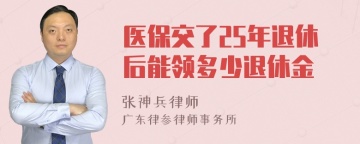 医保交了25年退休后能领多少退休金

张神兵律师
广东律参律师事务所